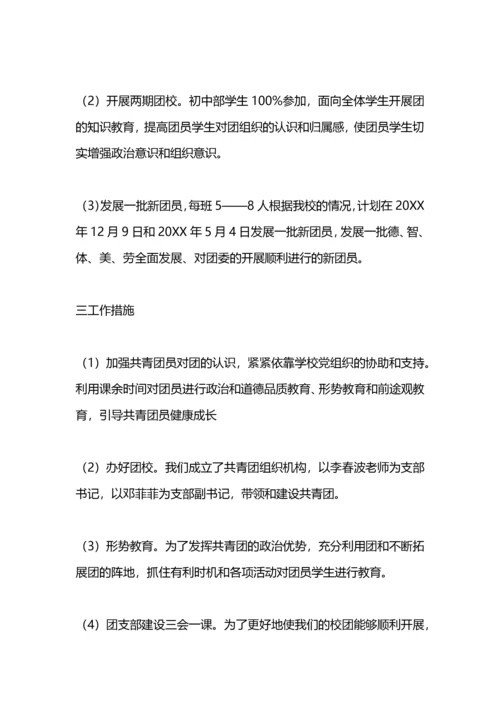 （2）开展两期团校。初中部学生 100%参加，面向全体学生开展团的知识教育，提高团员学生对团组织的认识和归属感，使团员学生切实增强政治意识和组织意识。

（3）发展一批新团员，每班 5——8 人根据我校的情况，计划在 20XX 年 12 月 9 日和 20XX 年 5 月 4 日发展一批新团员，发展一批德、智、体、美、劳全面发展、对团委的开展顺利进行的新团员。

三工作措施

（1）加强共青团员对团的认识，紧紧依靠学校党组织的协助和支持。利用课余时间对团员进行政治和道德品质教育、形势教育和前途观教育，引导共青团员健康成长

（2）办好团校。我们成立了共青团组织机构，以李春波老师为支部书记，以邓菲菲为支部副书记，带领和建设共青团。

（3）形势教育。为了发挥共青团的政治优势，充分利用团和不断拓展团的阵地，抓住有利时机和各项活动对团员学生进行教育。

（4）团支部建设三会一课。为了更好地使我们的校团能够顺利开展，